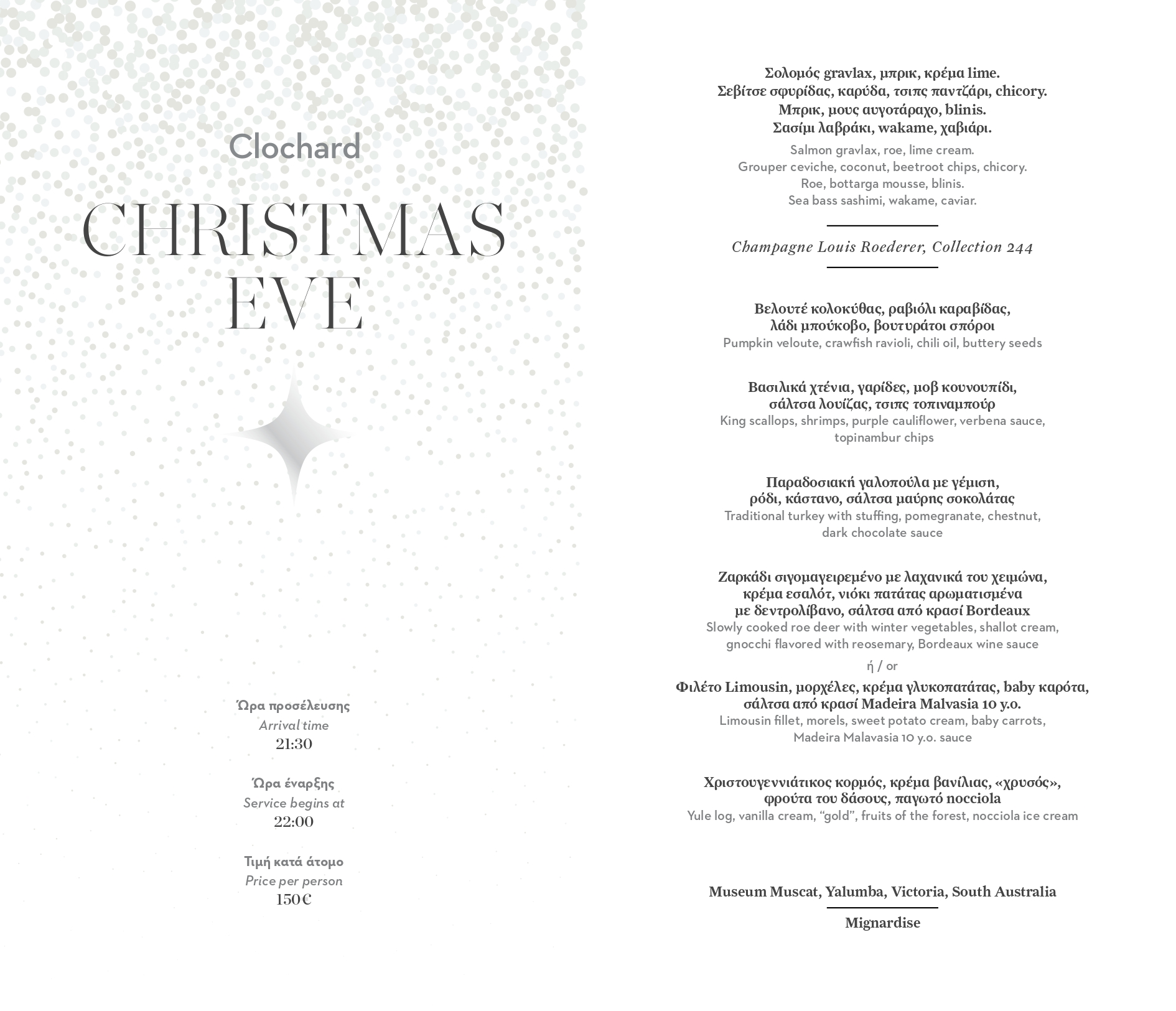 Clochard

CHRISTMAS EVE

Ώρα προσέλευσης
Arrival time
21:30

Ώρα έναρξης
Service begins at
22:00

Τιμή κατά άτομο
Price per person
150€

Σολομός gravlax, μπρικ, κρέμα lime.
Σεβίτσε σφυρίδας, καρύδα, τσιπς παντζάρι, chicory.
Μπρικ, μους αυγοτάραχο, blinis.
Σασίμι λαβράκι, wakame, χαβιάρι.
Salmon gravlax, roe, lime cream.
Grouper ceviche, coconut, beetroot chips, chicory.
Roe, bottarga mousse, blinis.
Sea bass sashimi, wakame, caviar.

Champagne Louis Roederer, Collection 244

Βελουτέ κολοκύθας, ραβιόλι καραβίδας, λάδι μπούκοβο, βουτυράτοι σπόροι
Pumpkin veloute, crawfish ravioli, chili oil, buttery seeds

Βασιλικά χτένια, γαρίδες, μοβ κουνουπίδι, σάλτσα λουίζας, τσιπς τοπιναμπούρ
King scallops, shrimps, purple cauliflower, verbena sauce, topinambur chips

Παραδοσιακή γαλοπούλα με γέμιση, ρόδι, κάστανο, σάλτσα μαύρης σοκολάτας
Traditional turkey with stuffing, pomegranate, chestnut, dark chocolate sauce

Ζαρκάδι σιγομαγειρεμένο με λαχανικά του χειμώνα, κρέμα εσαλότ, νιόκι πατάτας αρωματισμένα με δεντρολίβανο, σάλτσα από κρασί Bordeaux
Slowly cooked roe deer with winter vegetables, shallot cream, gnocchi flavored with reosemary, Bordeaux wine sauce
ή / or
Φιλέτο Limousin, μορχέλες, κρέμα γλυκοπατάτας, baby καρότα, σάλτσα από κρασί Madeira Malvasia 10 y.o.
Limousin fillet, morels, sweet potato cream, baby carrots, Madeira Malavasia 10 y.o. sauce

Χριστουγεννιάτικος κορμός, κρέμα βανίλιας, «χρυσός», φρούτα του δάσους, παγωτό nocciola
Yule log, vanilla cream, “gold”, fruits of the forest, nocciola ice cream

Museum Muscat, Yalumba, Victoria, South Australia

Mignardise